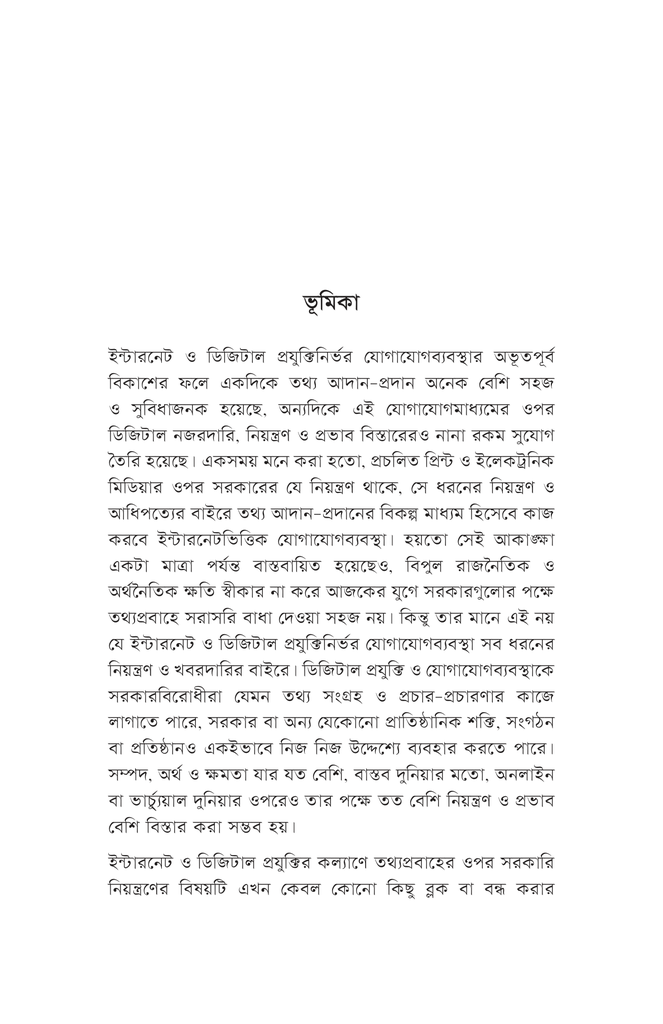 ভূমিকা

ইন্টারনেট ও ডিজিটাল প্রযুক্তিনির্ভর যোগাযোগব্যবস্থার অভূতপূর্ব বিকাশের ফলে একদিকে তথ্য আদান-প্রদান অনেক বেশি সহজ ও সুবিধাজনক হয়েছে, অন্যদিকে এই যোগাযোগমাধ্যমের ওপর ডিজিটাল নজরদারি, নিয়ন্ত্রণ ও প্রভাব বিস্তারেরও নানা রকম সুযোগ তৈরি হয়েছে। একসময় মনে করা হতো, প্রচলিত প্রিন্ট ও ইলেকট্রনিক মিডিয়ার ওপর সরকারের যে নিয়ন্ত্রণ থাকে, সে ধরনের নিয়ন্ত্রণ ও আধিপত্যের বাইরে তথ্য আদান-প্রদানের বিকল্প মাধ্যম হিসেবে কাজ করবে ইন্টারনেটভিত্তিক যোগাযোগব্যবস্থা। হয়তো সেই আকাঙ্ক্ষা একটা মাত্রা পর্যন্ত বাস্তবায়িত হয়েছেও, বিপুল রাজনৈতিক ও অর্থনৈতিক ক্ষতি স্বীকার না করে আজকের যুগে সরকারগুলোর পক্ষে তথ্যপ্রবাহে সরাসরি বাধা দেওয়া সহজ নয়। কিন্তু তার মানে এই নয় যে ইন্টারনেট ও ডিজিটাল প্রযুক্তিনির্ভর যোগাযোগব্যবস্থা সব ধরনের নিয়ন্ত্রণ ও খবরদারির বাইরে। ডিজিটাল প্রযুক্তি ও যোগাযোগব্যবস্থাকে সরকারবিরোধীরা যেমন তথ্য সংগ্রহ ও প্রচার-প্রচারণার কাজে লাগাতে পারে, সরকার বা অন্য যেকোনো প্রাতিষ্ঠানিক শক্তি, সংগঠন বা প্রতিষ্ঠানও একইভাবে নিজ নিজ উদ্দেশ্যে ব্যবহার করতে পারে। সম্পদ, অর্থ ও ক্ষমতা যার যত বেশি, বাস্তব দুনিয়ার মতো, অনলাইন বা ভার্চুয়াল দুনিয়ার ওপরেও তার পক্ষে তত বেশি নিয়ন্ত্রণ ও প্রভাব বেশি বিস্তার করা সম্ভব হয়।

ইন্টারনেট ও ডিজিটাল প্রযুক্তির কল্যাণে তথ্যপ্রবাহের ওপর সরকারি নিয়ন্ত্রণের বিষয়টি এখন কেবল কোনো কিছু ব্লক বা বন্ধ করার